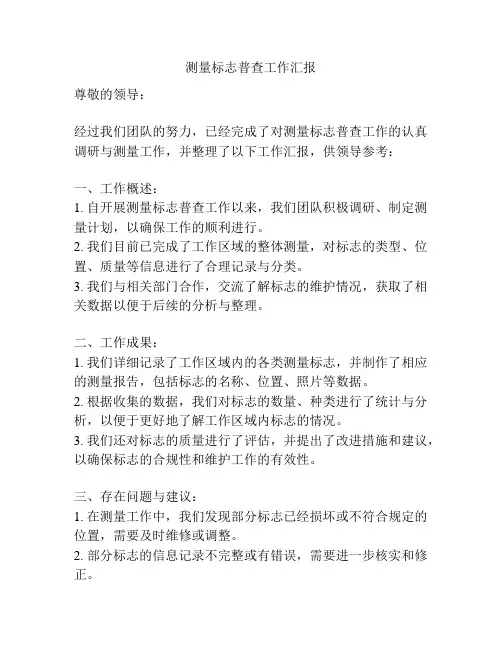 测量标志普查工作汇报

尊敬的领导：

经过我们团队的努力，已经完成了对测量标志普查工作的认真调研与测量工作，并整理了以下工作汇报，供领导参考：

一、工作概述：
1. 自开展测量标志普查工作以来，我们团队积极调研、制定测量计划，以确保工作的顺利进行。
2. 我们目前已完成了工作区域的整体测量，对标志的类型、位置、质量等信息进行了合理记录与分类。
3. 我们与相关部门合作，交流了解标志的维护情况，获取了相关数据以便于后续的分析与整理。

二、工作成果：
1. 我们详细记录了工作区域内的各类测量标志，并制作了相应的测量报告，包括标志的名称、位置、照片等数据。
2. 根据收集的数据，我们对标志的数量、种类进行了统计与分析，以便于更好地了解工作区域内标志的情况。
3. 我们还对标志的质量进行了评估，并提出了改进措施和建议，以确保标志的合规性和维护工作的有效性。

三、存在问题与建议：
1. 在测量工作中，我们发现部分标志已经损坏或不符合规定的位置，需要及时维修或调整。
2. 部分标志的信息记录不完整或有错误，需要进一步核实和修正。